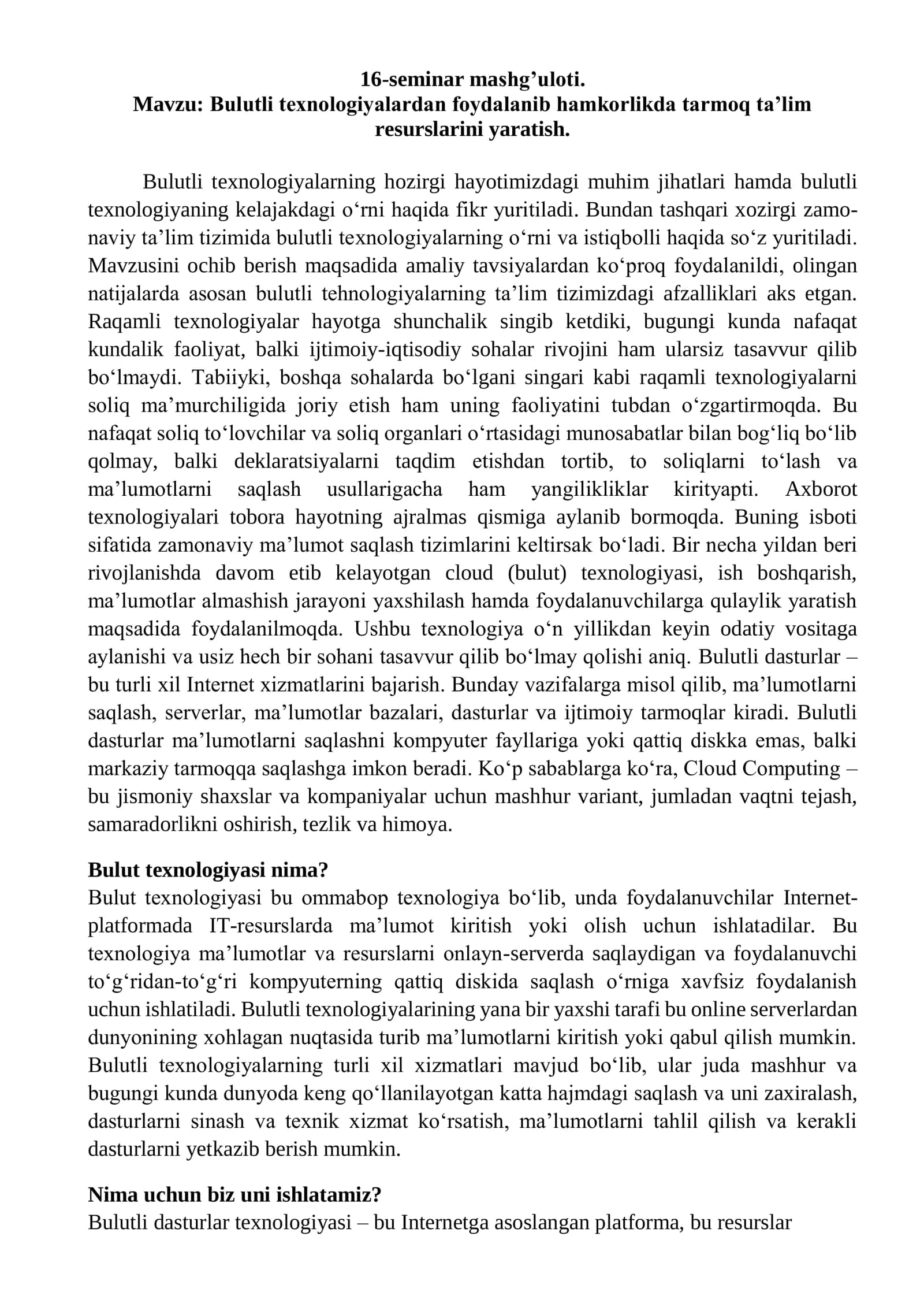 16-seminar mashg'uloti.
Mavzu: Bulutli texnologiyalardan foydalanib hamkorlikda tarmoq ta'lim resurslarini yaratish.

Bulutli texnologiyalarning hozirgi hayotimizdagi muhim jihatlari hamda bulutli texnologiyaning kelajakdagi o'rni haqida fikr yuritiladi. Bundan tashqari xozirgi zamonaviy ta'lim tizimida bulutli texnologiyalarning o'rni va istiqbolli haqida so'z yuritiladi. Mavzusini ochib berish maqsadida amaliy tavsiyalardan ko'proq foydalanildi, olingan natijalarda asosan bulutli tehnologiyalarning ta'lim tizimizdagi afzalliklari aks etgan. Raqamli texnologiyalar hayotga shunchalik singib ketdiki, bugungi kunda nafaqat kundalik faoliyat, balki ijtimoiy-iqtisodiy sohalar rivojini ham ularsiz tasavvur qilib bo'lmaydi. Tabiiyki, boshqa sohalarda bo'lgani singari kabi raqamli texnologiyalarni soliq ma'murchiligida joriy etish ham uning faoliyatini tubdan o'zgartirmoqda. Bu nafaqat soliq to'lovchilar va soliq organlari o'rtasidagi munosabatlar bilan bog'liq bo'lib qolmay, balki deklaratsiyalarni taqdim etishdan tortib, to soliqlarni to'lash va ma'lumotlarni saqlash usullarigacha ham yangilikliklar kirityapti. Axborot texnologiyalari tobora hayotning ajralmas qismiga aylanib bormoqda. Buning isboti sifatida zamonaviy ma'lumot saqlash tizimlarini keltirsak bo'ladi. Bir necha yildan beri rivojlanishda davom etib kelayotgan cloud (bulut) texnologiyasi, ish boshqarish, ma'lumotlar almashish jarayoni yaxshilash hamda foydalanuvchilarga qulaylik yaratish maqsadida foydalanilmoqda. Ushbu texnologiya o'n yillikdan keyin odatiy vositaga aylanishi va usiz hech bir sohani tasavvur qilib bo'lmay qolishi aniq. Bulutli dasturlar – bu turli xil Internet xizmatlarini bajarish. Bunday vazifalarga misol qilib, ma'lumotlarni saqlash, serverlar, ma'lumotlar bazalari, dasturlar va ijtimoiy tarmoqlar kiradi. Bulutli dasturlar ma'lumotlarni saqlashni kompyuter fayllariga yoki qattiq diskka emas, balki markaziy tarmoqqa saqlashga imkon beradi. Ko'p sabablarga ko'ra, Cloud Computing – bu jismoniy shaxslar va kompaniyalar uchun mashhur variant, jumladan vaqtni tejash, samaradorlikni oshirish, tezlik va himoya.

Bulut texnologiyasi nima?
Bulut texnologiyasi bu ommabop texnologiya bo'lib, unda foydalanuvchilar Internet-platformada IT-resurslarda ma'lumot kiritish yoki olish uchun ishlatadilar. Bu texnologiya ma'lumotlar va resurslarni onlayn-serverda saqlaydigan va foydalanuvchi to'g'ridan-to'g'ri kompyuterning qattiq diskida saqlash o'rniga xavfsiz foydalanish uchun ishlatiladi. Bulutli texnologiyalarining yana bir yaxshi tarafi bu online serverlardan dunyonining xohlagan nuqtasida turib ma'lumotlarni kiritish yoki qabul qilish mumkin. Bulutli texnologiyalarning turli xil xizmatlari mavjud bo'lib, ular juda mashhur va bugungi kunda dunyoda keng qo'llanilayotgan katta hajmdagi saqlash va uni zaxiralash, dasturlarni sinash va texnik xizmat ko'rsatish, ma'lumotlarni tahlil qilish va kerakli dasturlarni yetkazib berish mumkin.

Nima uchun biz uni ishlatamiz?
Bulutli dasturlar texnologiyasi – bu Internetga asoslangan platforma, bu resurslar